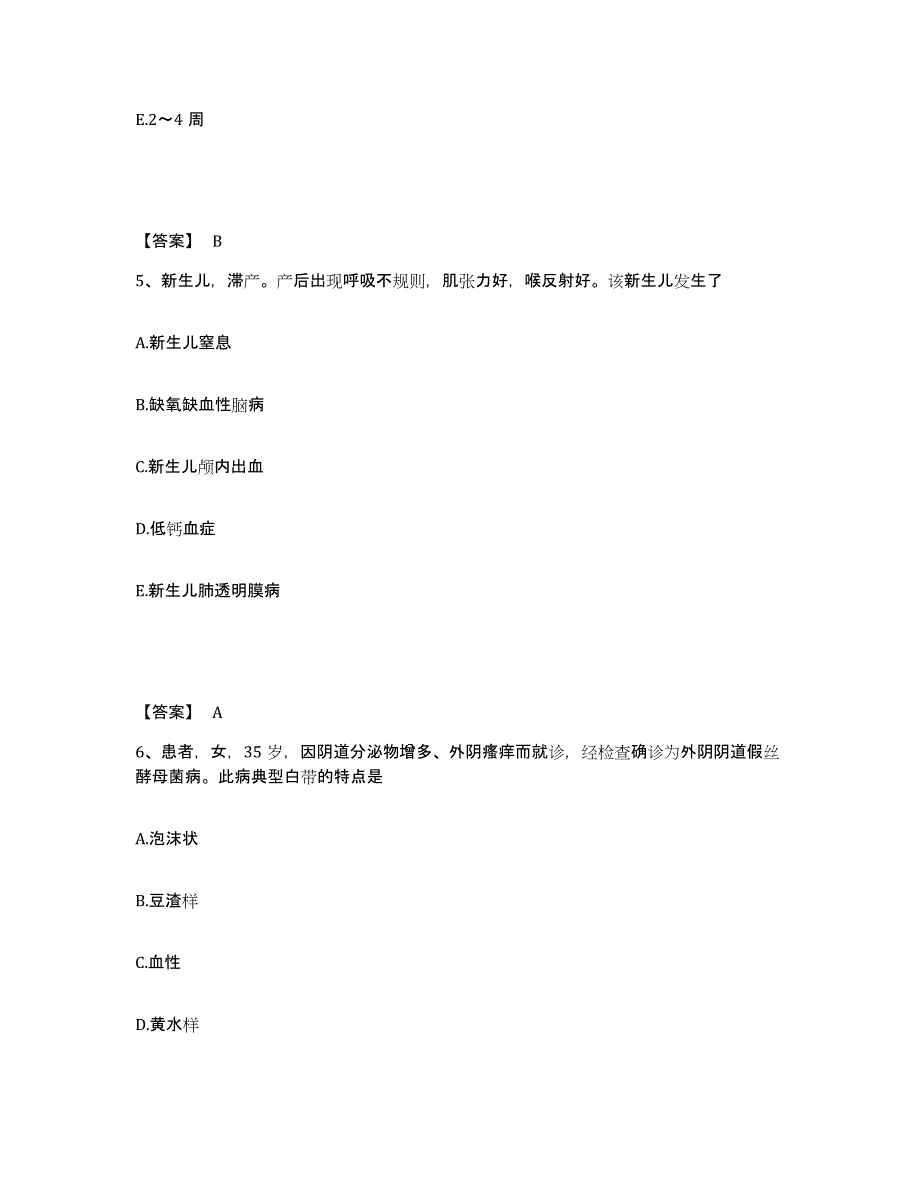 E.2～4 周

【答案】 B

5、新生儿，滞产。产后出现呼吸不规则，肌张力好，喉反射好。该新生儿发生了

A.新生儿窒息

B.缺氧缺血性脑病

C.新生儿颅内出血

D.低钙血症

E.新生儿肺透明膜病

【答案】 A

6、患者，女，35 岁，因阴道分泌物增多、外阴瘙痒而就诊，经检查确诊为外阴阴道假丝酵母菌病。此病典型白带的特点是

A.泡沫状

B.豆渣样

C.血性

D.黄水样